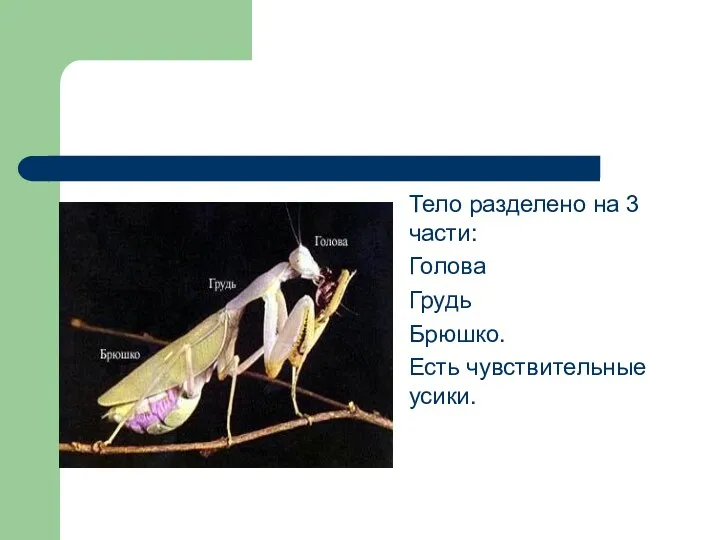 Голова
Грудь
Брюшко

Тело разделено на 3 части:

Голова

Грудь

Брюшко.

Есть чувствительные усики.